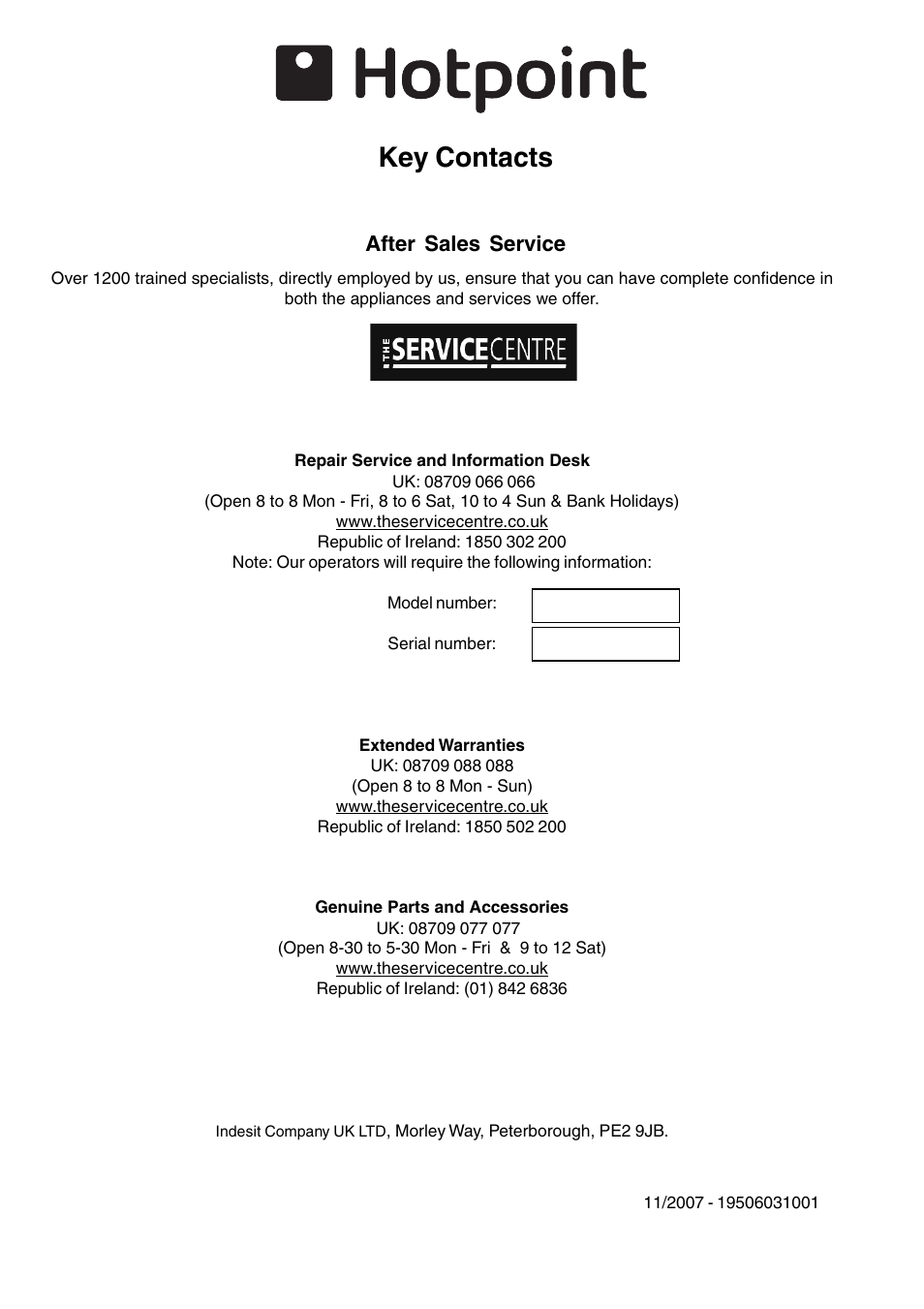 Hotpoint

Key Contacts

After Sales Service

Over 1200 trained specialists, directly employed by us, ensure that you can have complete confidence in both the appliances and services we offer.

THE SERVICECENTRE

Repair Service and Information Desk
UK: 08709 066 066
(Open 8 to 8 Mon - Fri, 8 to 6 Sat, 10 to 4 Sun & Bank Holidays)
www.theservicecentre.co.uk
Republic of Ireland: 1850 302 200
Note: Our operators will require the following information:

Model number:

Serial number:

Extended Warranties
UK: 08709 088 088
(Open 8 to 8 Mon - Sun)
www.theservicecentre.co.uk
Republic of Ireland: 1850 502 200

Genuine Parts and Accessories
UK: 08709 077 077
(Open 8-30 to 5-30 Mon - Fri & 9 to 12 Sat)
www.theservicecentre.co.uk
Republic of Ireland: (01) 842 6836

Indesit Company UK LTD, Morley Way, Peterborough, PE2 9JB.

11/2007 - 19506031001